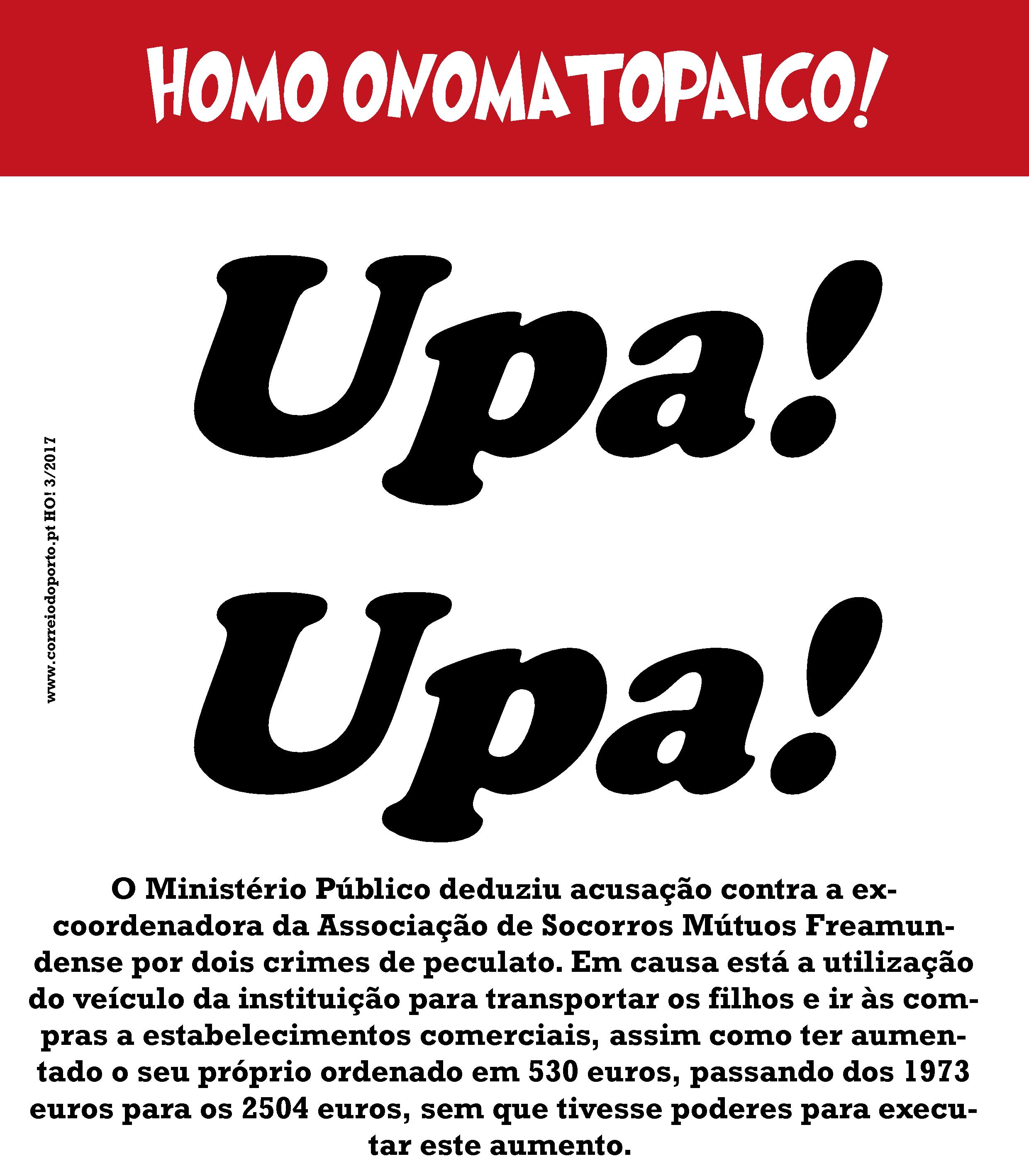 HOMO ONOMATOPAICO!

www.correiodoporto.pt HO! 3/2017

Upa!

Upa!

O Ministério Público deduziu acusação contra a ex-coordenadora da Associação de Socorros Mútuos Freamundense por dois crimes de peculato. Em causa está a utilização do veículo da instituição para transportar os filhos e ir às compras a estabelecimentos comerciais, assim como ter aumentado o seu próprio ordenado em 530 euros, passando dos 1973 euros para os 2504 euros, sem que tivesse poderes para executar este aumento.